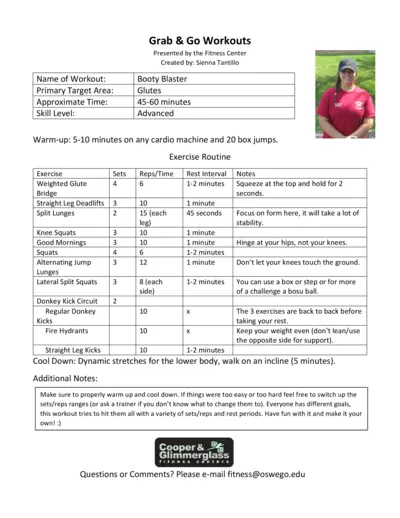 Grab & Go Workouts

Presented by the Fitness Center
Created by: Sienna Tantillo

| Name of Workout: | Booty Blaster |
|---|---|
| Primary Target Area: | Glutes |
| Approximate Time: | 45-60 minutes |
| Skill Level: | Advanced |

Warm-up: 5-10 minutes on any cardio machine and 20 box jumps.

Exercise Routine

| Exercise | Sets | Reps/Time | Rest Interval | Notes |
|---|---|---|---|---|
| Weighted Glute Bridge | 4 | 6 | 1-2 minutes | Squeeze at the top and hold for 2 seconds. |
| Straight Leg Deadlifts | 3 | 10 | 1 minute | |
| Split Lunges | 2 | 15 (each leg) | 45 seconds | Focus on form here, it will take a lot of stability. |
| Knee Squats | 3 | 10 | 1 minute | |
| Good Mornings | 3 | 10 | 1 minute | Hinge at your hips, not your knees. |
| Squats | 4 | 6 | 1-2 minutes | |
| Alternating Jump Lunges | 3 | 12 | 1 minute | Don't let your knees touch the ground. |
| Lateral Split Squats | 3 | 8 (each side) | 1-2 minutes | You can use a box or step or for more of a challenge a bosu ball. |
| Donkey Kick Circuit | 2 | | | |
| Regular Donkey Kicks | | 10 | x | The 3 exercises are back to back before taking your rest. |
| Fire Hydrants | | 10 | x | Keep your weight even (don't lean/use the opposite side for support). |
| Straight Leg Kicks | | 10 | 1-2 minutes | |

Cool Down: Dynamic stretches for the lower body, walk on an incline (5 minutes).

Additional Notes:

Make sure to properly warm up and cool down. If things were too easy or too hard feel free to switch up the sets/reps ranges (or ask a trainer if you don't know what to change them to). Everyone has different goals, this workout tries to hit them all with a variety of sets/reps and rest periods. Have fun with it and make it your own! :)

Cooper & Glimmerglass fitness centers

Questions or Comments? Please e-mail fitness@oswego.edu